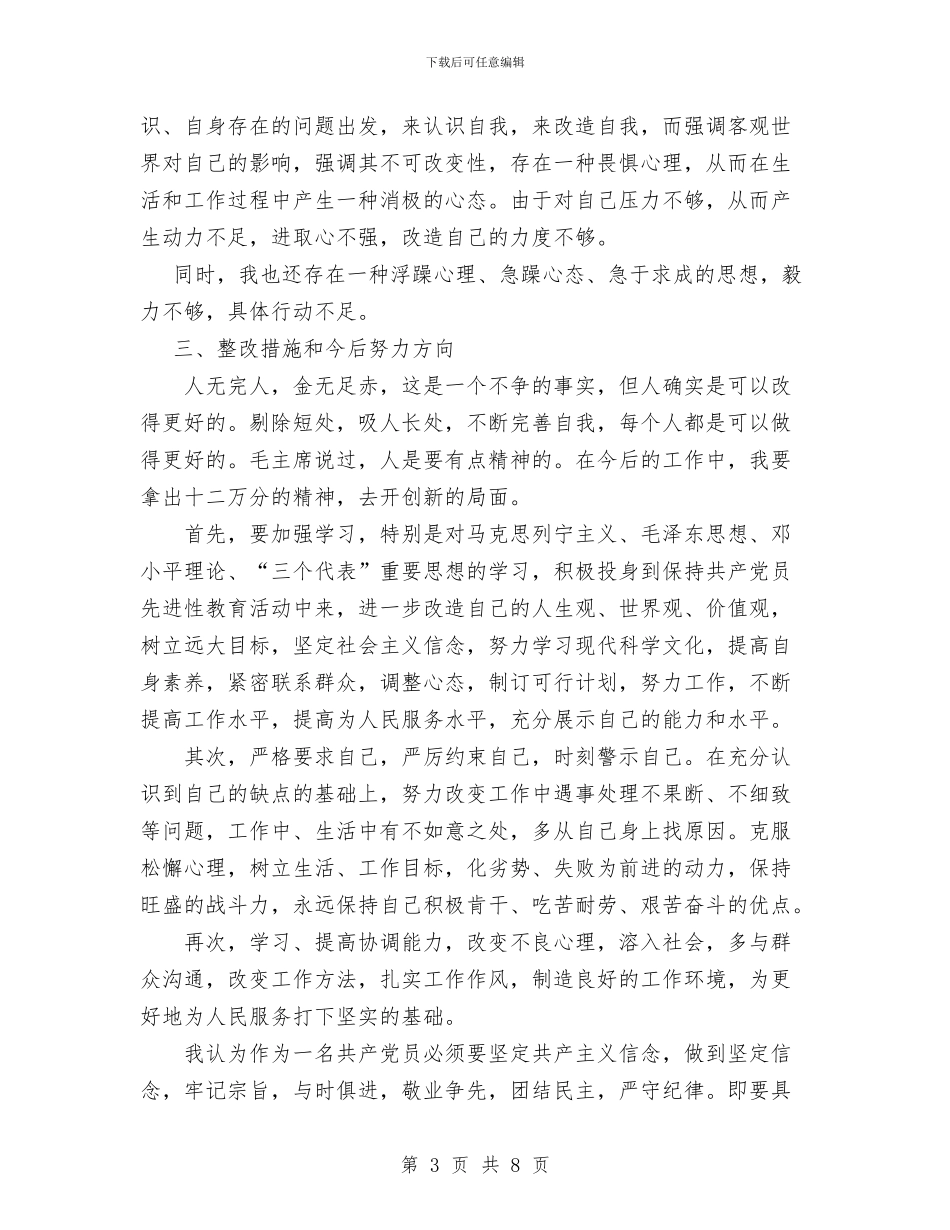 下载后可任意编辑

识、自身存在的问题出发，来认识自我，来改造自我，而强调客观世界对自己的影响，强调其不可改变性，存在一种畏惧心理，从而在生活和工作过程中产生一种消极的心态。由于对自己压力不够，从而产生动力不足，进取心不强，改造自己的力度不够。

同时，我也还存在一种浮躁心理、急躁心态、急于求成的思想，毅力不够，具体行动不足。

三、整改措施和今后努力方向

人无完人，金无足赤，这是一个不争的事实，但人确实是可以改得更好的。剔除短处，吸人长处，不断完善自我，每个人都是可以做得更好的。毛主席说过，人是要有点精神的。在今后的工作中，我要拿出十二万分的精神，去开创新的局面。

首先，要加强学习，特别是对马克思列宁主义、毛泽东思想、邓小平理论、“三个代表”重要思想的学习，积极投身到保持共产党员先进性教育活动中来，进一步改造自己的人生观、世界观、价值观，树立远大目标，坚定社会主义信念，努力学习现代科学文化，提高自身素养，紧密联系群众，调整心态，制订可行计划，努力工作，不断提高工作水平，提高为人民服务水平，充分展示自己的能力和水平。

其次，严格要求自己，严厉约束自己，时刻警示自己。在充分认识到自己的缺点的基础上，努力改变工作中遇事处理不果断、不细致等问题，工作中、生活中有不如意之处，多从自己身上找原因。克服松懈心理，树立生活、工作目标，化劣势、失败为前进的动力，保持旺盛的战斗力，永远保持自己积极肯干、吃苦耐劳、艰苦奋斗的优点。

再次，学习、提高协调能力，改变不良心理，溶入社会，多与群众沟通，改变工作方法，扎实工作作风，制造良好的工作环境，为更好地为人民服务打下坚实的基础。

我认为作为一名共产党员必须要坚定共产主义信念，做到坚定信念，牢记宗旨，与时俱进，敬业争先，团结民主，严守纪律。即要具

第 3 页 共 8 页